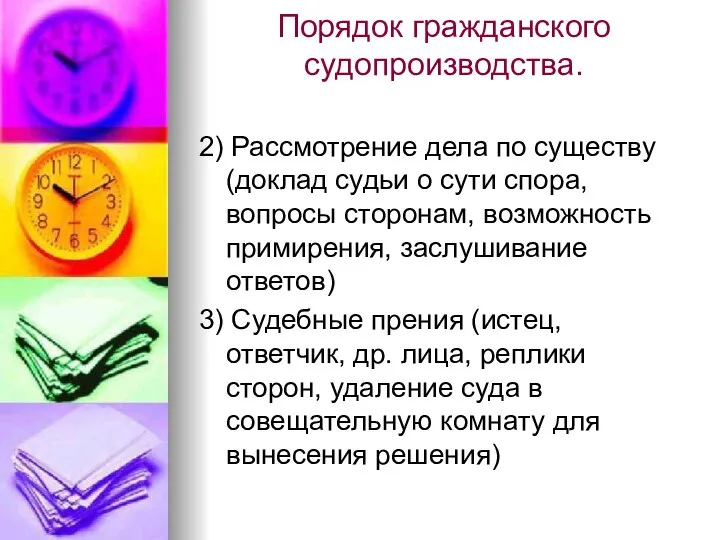 Порядок гражданского судопроизводства.

2) Рассмотрение дела по существу (доклад судьи о сути спора, вопросы сторонам, возможность примирения, заслушивание ответов)

3) Судебные прения (истец, ответчик, др. лица, реплики сторон, удаление суда в совещательную комнату для вынесения решения)